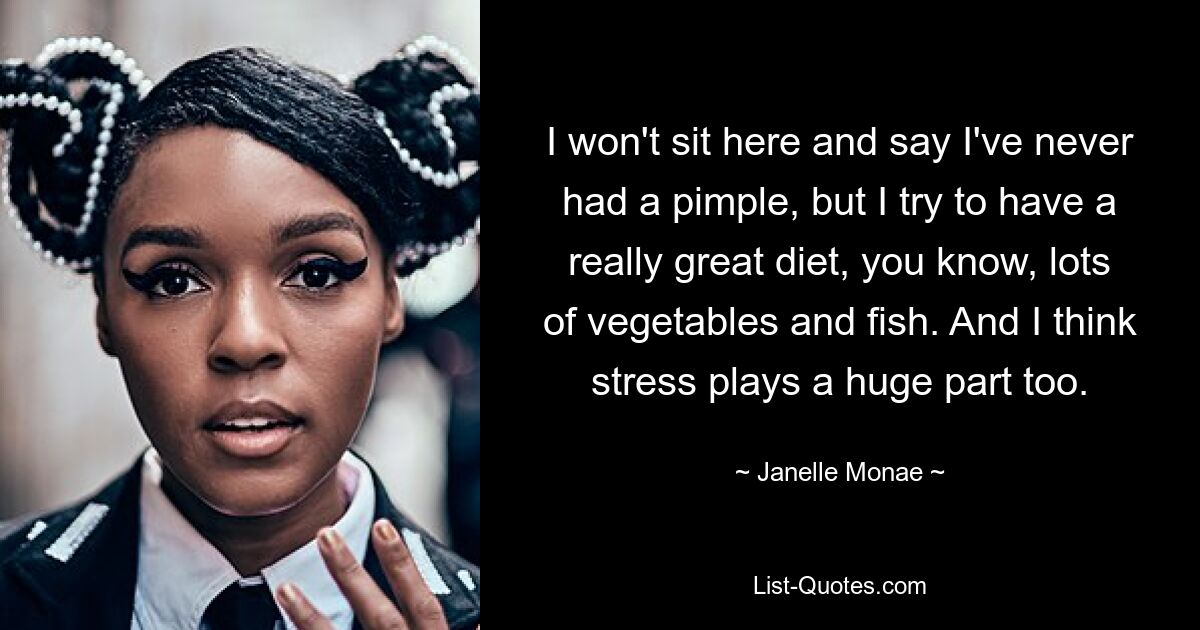 I won't sit here and say I've never had a pimple, but I try to have a really great diet, you know, lots of vegetables and fish. And I think stress plays a huge part too.

~ Janelle Monae ~

List-Quotes.com